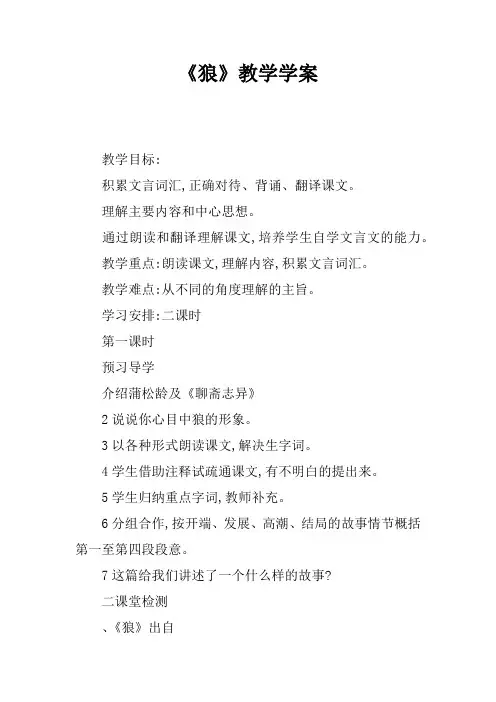 《狼》教学学案

教学目标：

积累文言词汇，正确对待、背诵、翻译课文。

理解主要内容和中心思想。

通过朗读和翻译理解课文，培养学生自学文言文的能力。

教学重点：朗读课文，理解内容，积累文言词汇。

教学难点：从不同的角度理解的主旨。

学习安排：二课时

第一课时

预习导学

介绍蒲松龄及《聊斋志异》

2 说说你心目中狼的形象。

3 以各种形式朗读课文，解决生字词。

4 学生借助注释试疏通课文，有不明白的提出来。

5 学生归纳重点字词，教师补充。

6 分组合作，按开端、发展、高潮、结局的故事情节概括第一至第四段段意。

7 这篇给我们讲述了一个什么样的故事？

二课堂检测

、《狼》出自